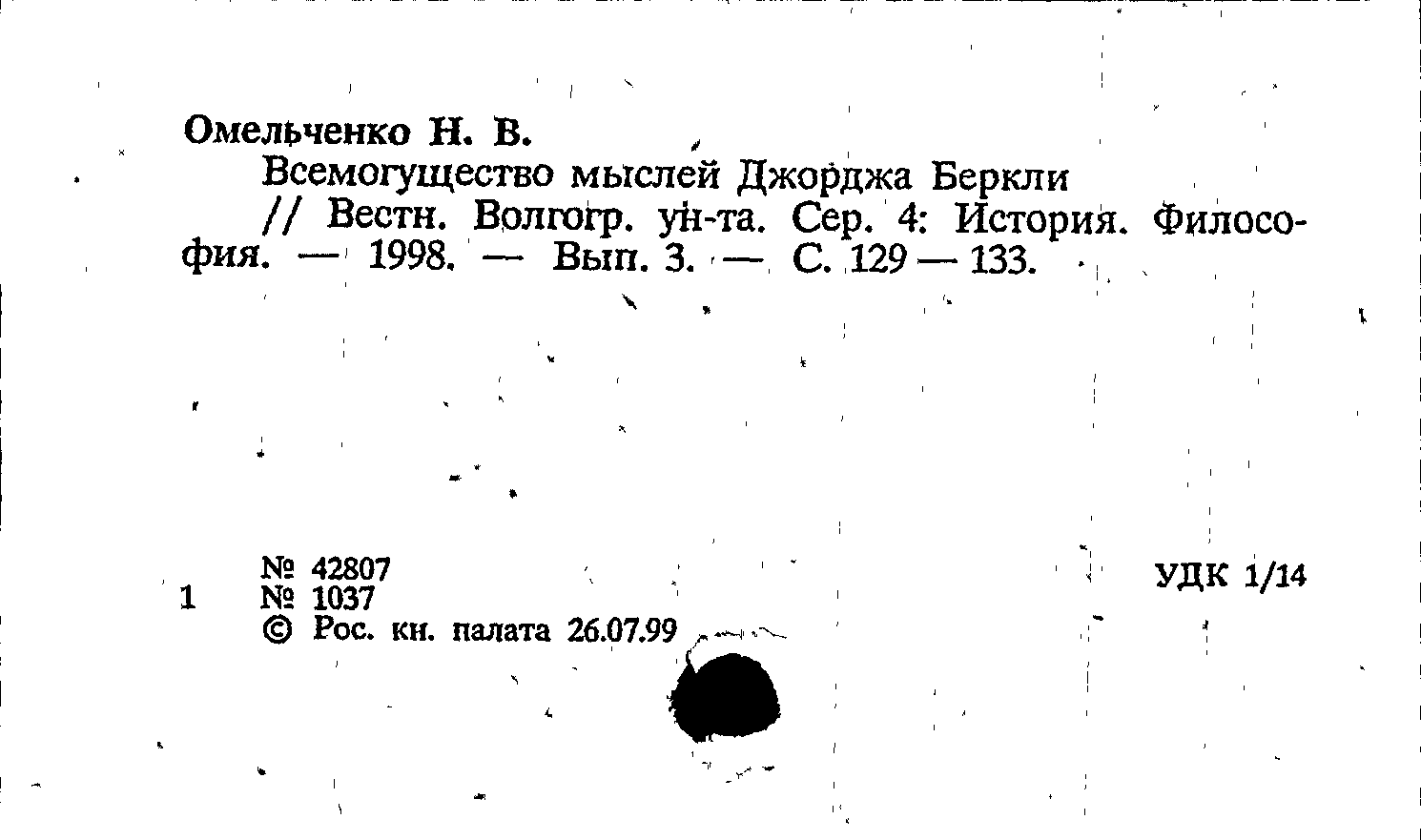 Омельченко Н. В.

Всемогущество мыслей Джорджа Беркли

// Вестн. Волгогр. ун-та. Сер. 4: История. Философия. — 1998. — Вып. 3. — С. 129 — 133.

№ 42807
1 № 1037
© Рос. кн. палата 26.07.99

УДК 1/14